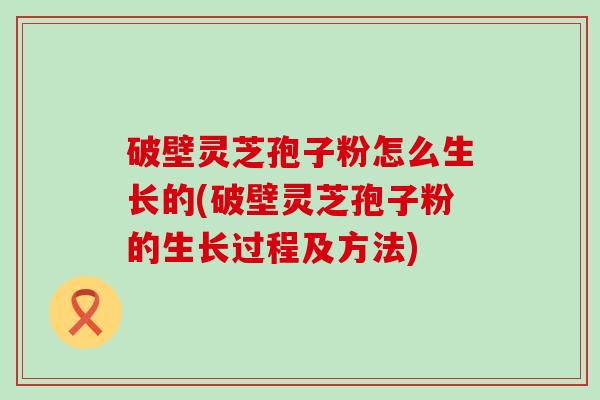 破壁灵芝孢子粉怎么生长的(破壁灵芝孢子粉的生长过程及方法)